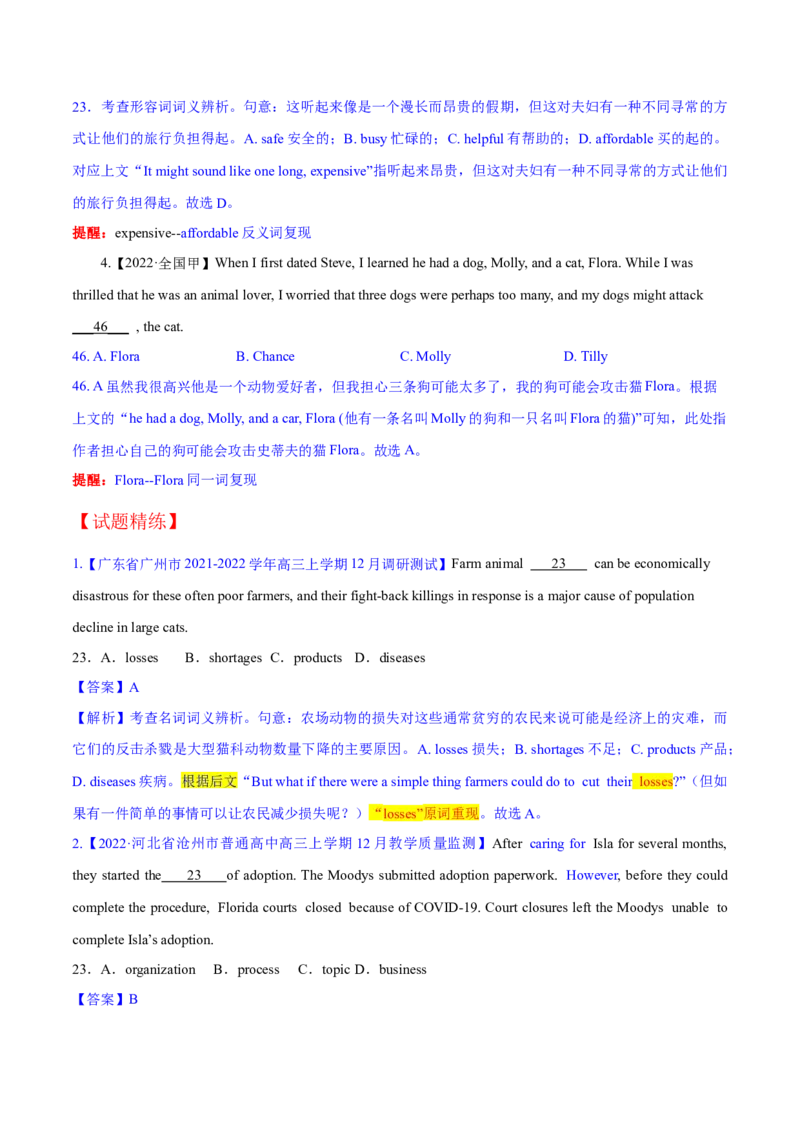 23．考查形容词词义辨析。句意：这听起来像是一个漫长而昂贵的假期，但这对夫妇有一种不同寻常的方式让他们的旅行负担得起。A. safe 安全的；B. busy 忙碌的；C. helpful 有帮助的；D. affordable 买的起的。对应上文“It might sound like one long, expensive”指听起来昂贵，但这对夫妇有一种不同寻常的方式让他们的旅行负担得起。故选 D。

提醒：expensive--affordable 反义词复现

4.【2022·全国甲】When I first dated Steve, I learned he had a dog, Molly, and a cat, Flora. While I was thrilled that he was an animal lover, I worried that three dogs were perhaps too many, and my dogs might attack ___46___ , the cat.

46. A. Flora B. Chance C. Molly D. Tilly

46. A 虽然我很高兴他是一个动物爱好者，但我担心三条狗可能太多了，我的狗可能会攻击猫 Flora。根据上文的“he had a dog, Molly, and a car, Flora (他有一条名叫 Molly 的狗和一只名叫 Flora 的猫)”可知，此处指作者担心自己的狗可能会攻击史蒂夫的猫 Flora。故选 A。

提醒：Flora--Flora 同一词复现

【试题精练】

1.【广东省广州市 2021-2022 学年高三上学期 12 月调研测试】Farm animal ___23___ can be economically disastrous for these often poor farmers, and their fight-back killings in response is a major cause of population decline in large cats.

23．A．losses B．shortages C．products D．diseases

【答案】A

【解析】考查名词词义辨析。句意：农场动物的损失对这些通常贫穷的农民来说可能是经济上的灾难，而它们的反击杀戮是大型猫科动物数量下降的主要原因。A. losses 损失；B. shortages 不足；C. products 产品；D. diseases 疾病。根据后文“But what if there were a simple thing farmers could do to cut their losses?”（但如果有一件简单的事情可以让农民减少损失呢？）“losses”原词重现。故选 A。

2.【2022·河北省沧州市普通高中高三上学期 12 月教学质量监测】After caring for Isla for several months, they started the___23___of adoption. The Moodys submitted adoption paperwork. However, before they could complete the procedure, Florida courts closed because of COVID-19. Court closures left the Moodys unable to complete Isla's adoption.

23．A．organization B．process C．topic D．business

【答案】B